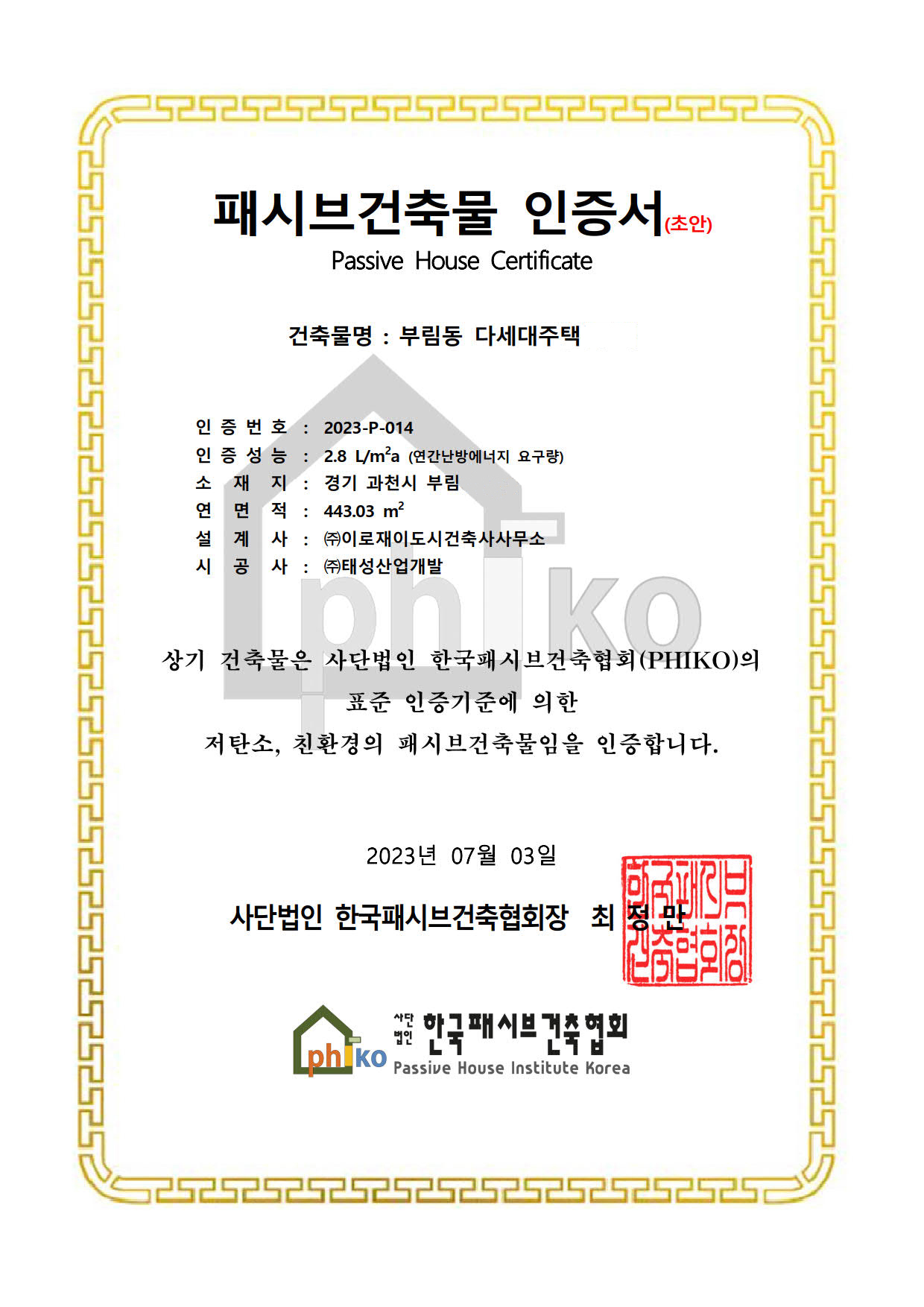 패시브건축물 인증서(초안)
Passive House Certificate

건축물명 : 부림동 다세대주택

인 증 번 호 : 2023-P-014
인 증 성 능 : 2.8 L/m$^2$a (연간난방에너지 요구량)
소 재 지 : 경기 과천시 부림
연 면 적 : 443.03 m$^2$
설 계 사 : ㈜이로재이도시건축사사무소
시 공 사 : ㈜태성산업개발

phiko

상기 건축물은 사단법인 한국패시브건축협회(PHIKO)의 표준 인증기준에 의한 저탄소, 친환경의 패시브건축물임을 인증합니다.

2023년 07월 03일

사단법인 한국패시브건축협회장 최 정 만

한국패시브건축협회장

phiko 사단법인 한국패시브건축협회 Passive House Institute Korea